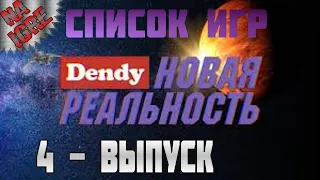 NA IGRE

СПИСОК ИГР

Dendy НОВАЯ РЕАЛЬНОСТЬ

4 - ВЫПУСК